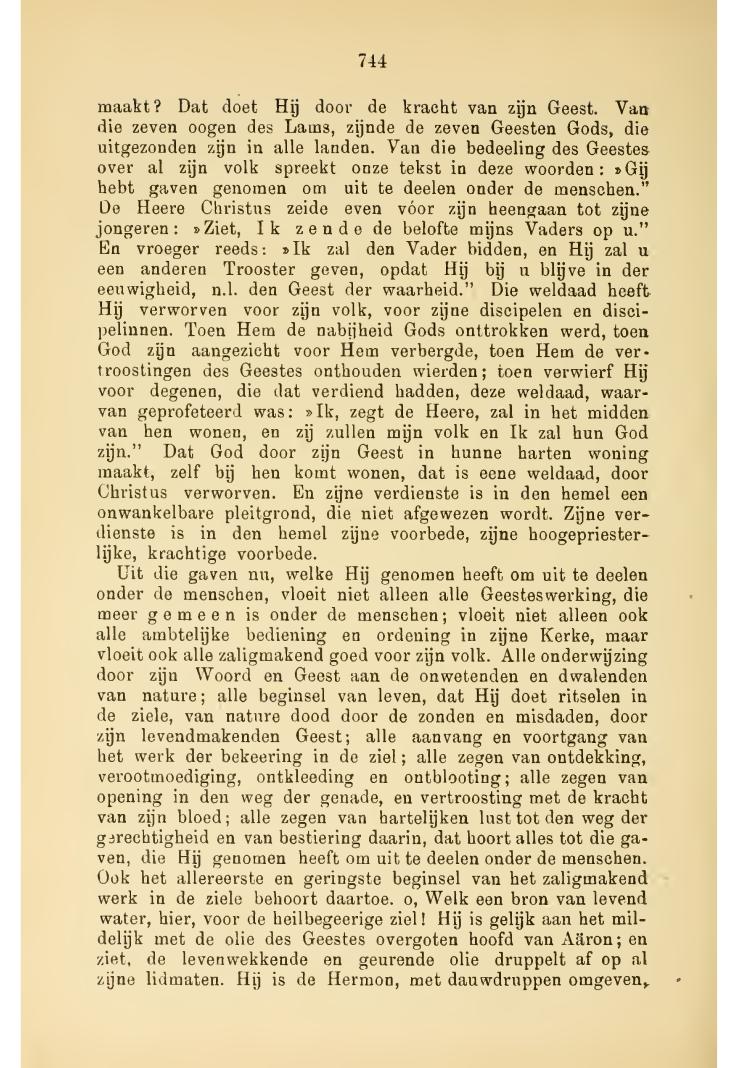 744

maakt? Dat doet Hij door de kracht van zijn Geest. Van die zeven oogen des Lams, zijnde de zeven Geesten Gods, die uitgezonden zijn in alle landen. Van die bedeeling des Geestes over al zijn volk spreekt onze tekst in deze woorden: »Gij hebt gaven genomen om uit te deelen onder de menschen." De Heere Christus zeide even vóor zijn heengaan tot zijne jongeren: »Ziet, Ik zende de belofte mijns Vaders op u." En vroeger reeds: »Ik zal den Vader bidden, en Hij zal u een anderen Trooster geven, opdat Hij bij u blijve in der eeuwigheid, n.l. den Geest der waarheid." Die weldaad heeft Hij verworven voor zijn volk, voor zijne discipelen en discipelinnen. Toen Hem de nabijheid Gods onttrokken werd, toen God zijn aangezicht voor Hem verbergde, toen Hem de vertroostingen des Geestes onthouden wierden; toen verwierf Hij voor degenen, die dat verdiend hadden, deze weldaad, waarvan geprofeteerd was: »Ik, zegt de Heere, zal in het midden van hen wonen, en zij zullen mijn volk en Ik zal hun God zijn." Dat God door zijn Geest in hunne harten woning maakt, zelf bij hen komt wonen, dat is eene weldaad, door Christus verworven. En zijne verdienste is in den hemel een onwankelbare pleitgrond, die niet afgewezen wordt. Zijne verdienste is in den hemel zijne voorbede, zijne hoogepriesterlijke, krachtige voorbede.

Uit die gaven nu, welke Hij genomen heeft om uit te deelen onder de menschen, vloeit niet alleen alle Geesteswerking, die meer gemeen is onder de menschen; vloeit niet alleen ook alle ambtelijke bediening en ordening in zijne Kerke, maar vloeit ook alle zaligmakend goed voor zijn volk. Alle onderwijzing door zijn Woord en Geest aan de onwetenden en dwalenden van nature; alle beginsel van leven, dat Hij doet ritselen in de ziele, van nature dood door de zonden en misdaden, door zijn levendmakenden Geest; alle aanvang en voortgang van het werk der bekeering in de ziel; alle zegen van ontdekking, verootmoediging, ontkleeding en ontblooting; alle zegen van opening in den weg der genade, en vertroosting met de kracht van zijn bloed; alle zegen van hartelijken lust tot den weg der gerechtigheid en van bestiering daarin, dat hoort alles tot die gaven, die Hij genomen heeft om uit te deelen onder de menschen. Ook het allereerste en geringste beginsel van het zaligmakend werk in de ziele behoort daartoe. o, Welk een bron van levend water, hier, voor de heilbegeerige ziel! Hij is gelijk aan het mildelijk met de olie des Geestes overgoten hoofd van Aäron; en ziet, de levenwekkende en geurende olie druppelt af op al zijne lidmaten. Hij is de Hermon, met dauwdruppen omgeven,